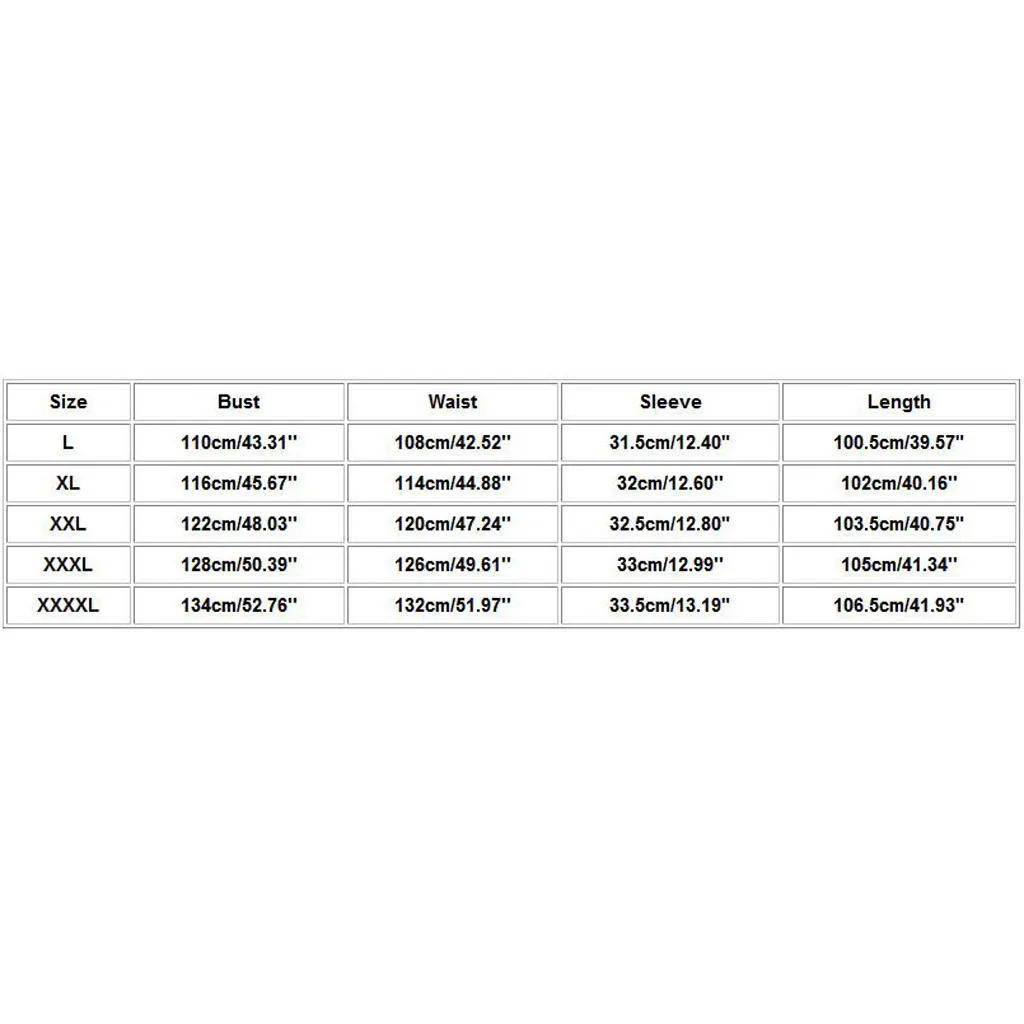 | Size | Bust | Waist | Sleeve | Length |
|---|---|---|---|---|
| L | 110cm/43.31'' | 108cm/42.52'' | 31.5cm/12.40'' | 100.5cm/39.57'' |
| XL | 116cm/45.67'' | 114cm/44.88'' | 32cm/12.60'' | 102cm/40.16'' |
| XXL | 122cm/48.03'' | 120cm/47.24'' | 32.5cm/12.80'' | 103.5cm/40.75'' |
| XXXL | 128cm/50.39'' | 126cm/49.61'' | 33cm/12.99'' | 105cm/41.34'' |
| XXXXL | 134cm/52.76'' | 132cm/51.97'' | 33.5cm/13.19'' | 106.5cm/41.93'' |